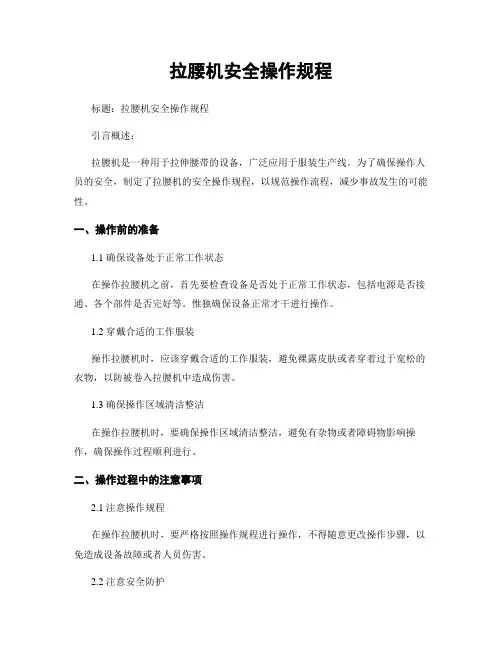 拉腰机安全操作规程

标题：拉腰机安全操作规程

引言概述：

拉腰机是一种用于拉伸腰带的设备，广泛应用于服装生产线。为了确保操作人员的安全，制定了拉腰机的安全操作规程，以规范操作流程，减少事故发生的可能性。

一、操作前的准备

1.1 确保设备处于正常工作状态

在操作拉腰机之前，首先要检查设备是否处于正常工作状态，包括电源是否接通、各个部件是否完好等。惟独确保设备正常才干进行操作。

1.2 穿戴合适的工作服装

操作拉腰机时，应该穿戴合适的工作服装，避免裸露皮肤或者穿着过于宽松的衣物，以防被卷入拉腰机中造成伤害。

1.3 确保操作区域清洁整洁

在操作拉腰机时，要确保操作区域清洁整洁，避免有杂物或者障碍物影响操作，确保操作过程顺利进行。

二、操作过程中的注意事项

2.1 注意操作规程

在操作拉腰机时，要严格按照操作规程进行操作，不得随意更改操作步骤，以免造成设备故障或者人员伤害。

2.2 注意安全防护